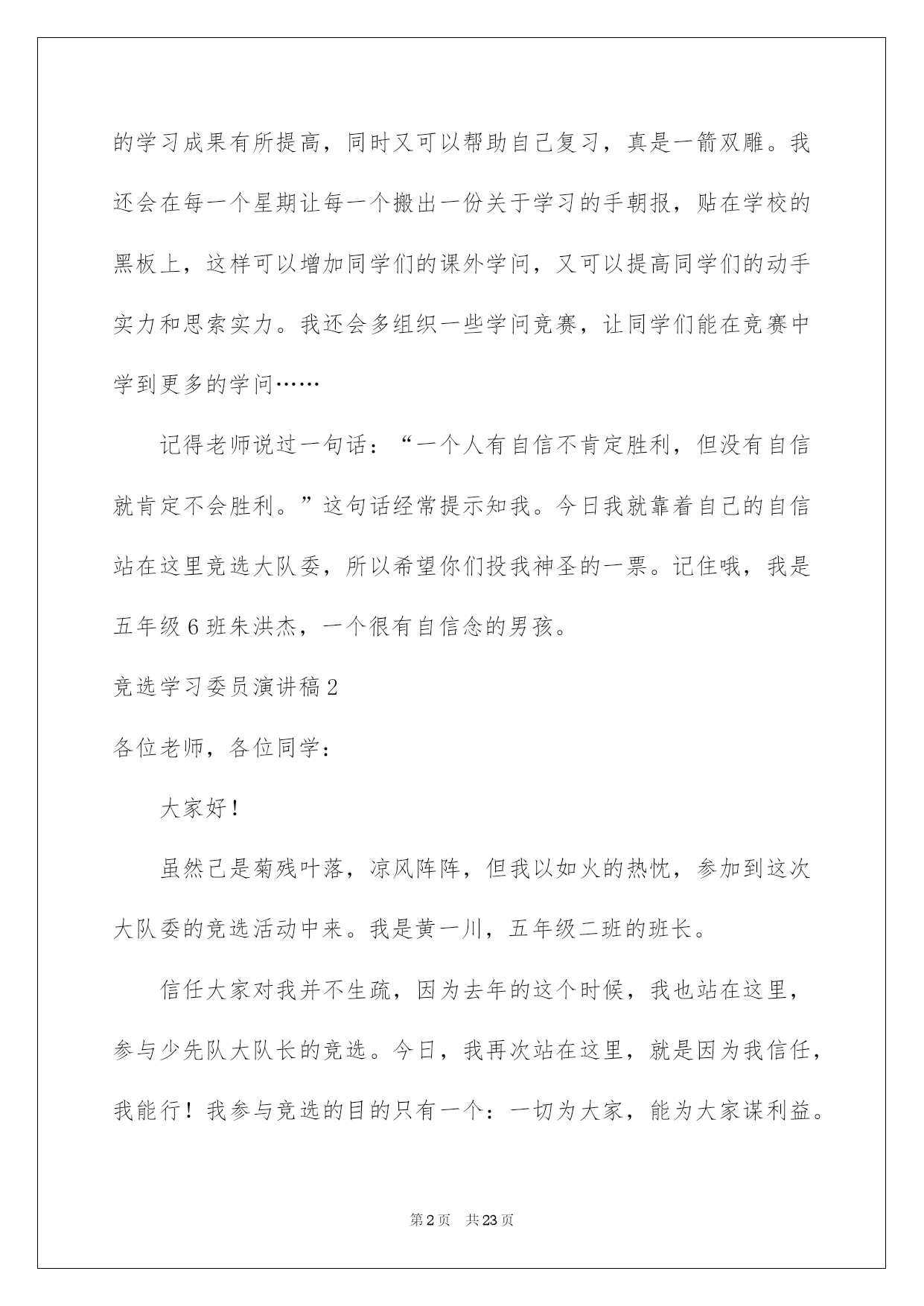 的学习成果有所提高，同时又可以帮助自己复习，真是一箭双雕。我还会在每一个星期让每一个搬出一份关于学习的手朝报，贴在学校的黑板上，这样可以增加同学们的课外学问，又可以提高同学们的动手实力和思索实力。我还会多组织一些学问竞赛，让同学们能在竞赛中学到更多的学问……

记得老师说过一句话：“一个人有自信不肯定胜利，但没有自信就肯定不会胜利。”这句话经常提示知我。今日我就靠着自己的自信站在这里竞选大队委，所以希望你们投我神圣的一票。记住哦，我是五年级6班朱洪杰，一个很有自信念的男孩。

竞选学习委员演讲稿2

各位老师，各位同学：

大家好！

虽然已是菊残叶落，凉风阵阵，但我以如火的热忱，参加到这次大队委的竞选活动中来。我是黄一川，五年级二班的班长。

信任大家对我并不生疏，因为去年的这个时候，我也站在这里，参与少先队大队长的竞选。今日，我再次站在这里，就是因为我信任，我能行！我参与竞选的目的只有一个：一切为大家，能为大家谋利益。

第2页 共23页